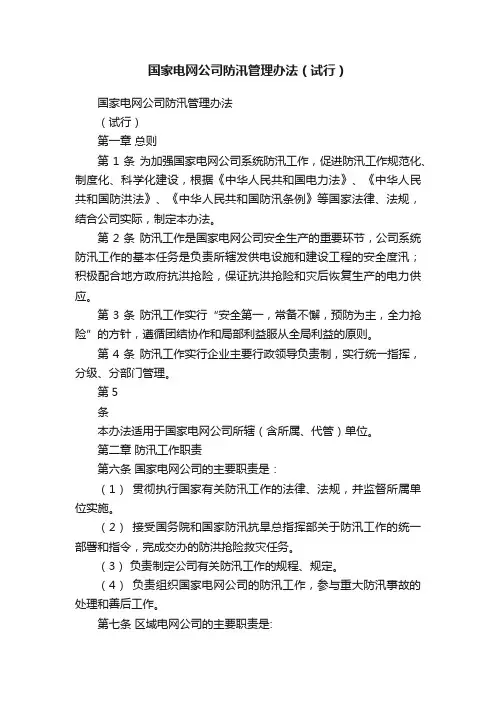 国家电网公司防汛管理办法（试行）

国家电网公司防汛管理办法

（试行）

第一章 总则

第 1 条 为加强国家电网公司系统防汛工作，促进防汛工作规范化、制度化、科学化建设，根据《中华人民共和国电力法》、《中华人民共和国防洪法》、《中华人民共和国防汛条例》等国家法律、法规，结合公司实际，制定本办法。

第 2 条 防汛工作是国家电网公司安全生产的重要环节，公司系统防汛工作的基本任务是负责所辖发供电设施和建设工程的安全度汛；积极配合地方政府抗洪抢险，保证抗洪抢险和灾后恢复生产的电力供应。

第 3 条 防汛工作实行“安全第一，常备不懈，预防为主，全力抢险”的方针，遵循团结协作和局部利益服从全局利益的原则。

第 4 条 防汛工作实行企业主要行政领导负责制，实行统一指挥，分级、分部门管理。

第 5

条

本办法适用于国家电网公司所辖（含所属、代管）单位。

第二章 防汛工作职责

第六条 国家电网公司的主要职责是：

（1） 贯彻执行国家有关防汛工作的法律、法规，并监督所属单位实施。

（2） 接受国务院和国家防汛抗旱总指挥部关于防汛工作的统一部署和指令，完成交办的防洪抢险救灾任务。

（3） 负责制定公司有关防汛工作的规程、规定。

（4） 负责组织国家电网公司的防汛工作，参与重大防汛事故的处理和善后工作。

第七条 区域电网公司的主要职责是: